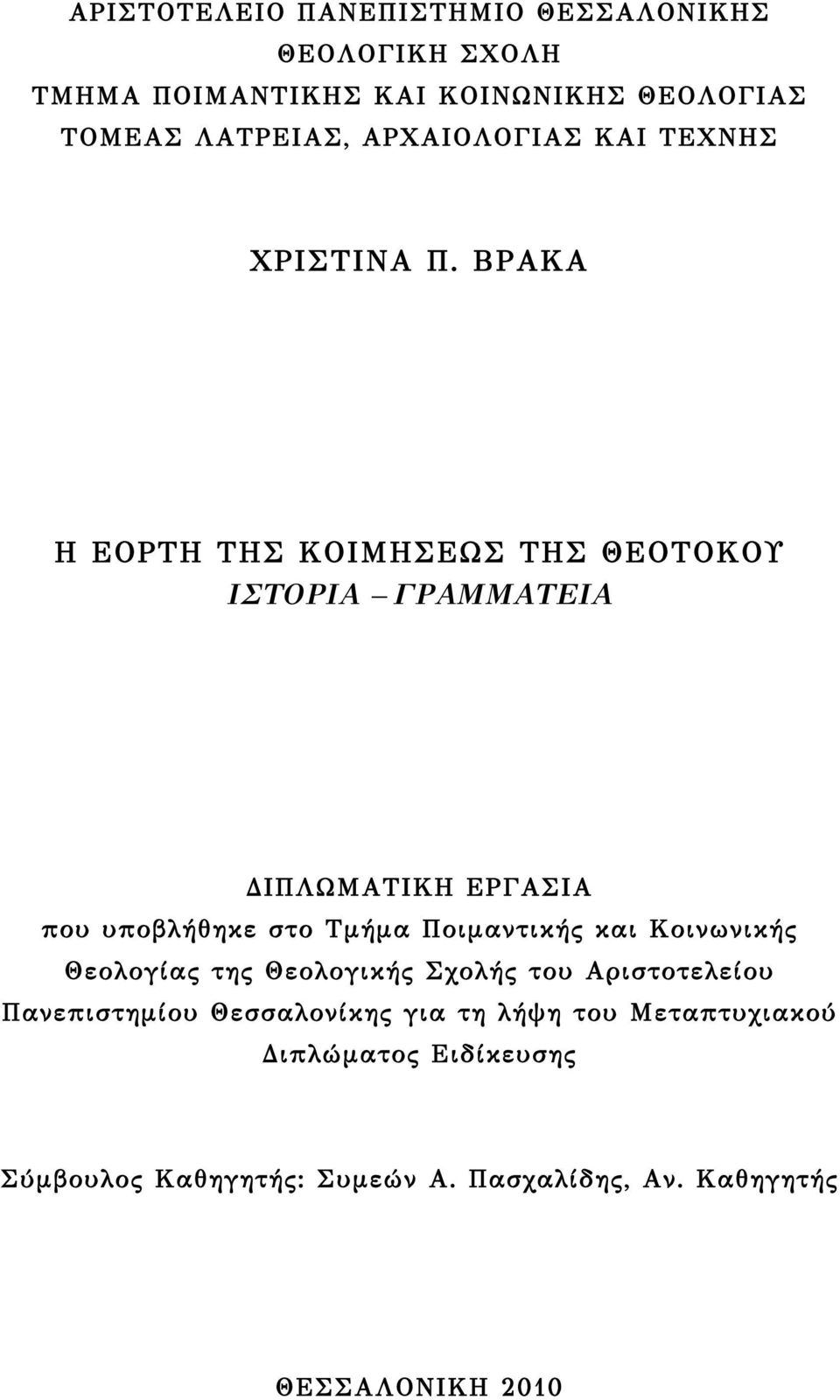 ΑΡΙΣΤΟΤΕΛΕΙΟ ΠΑΝΕΠΙΣΤΗΜΙΟ ΘΕΣΣΑΛΟΝΙΚΗΣ
ΘΕΟΛΟΓΙΚΗ ΣΧΟΛΗ
ΤΜΗΜΑ ΠΟΙΜΑΝΤΙΚΗΣ ΚΑΙ ΚΟΙΝΩΝΙΚΗΣ ΘΕΟΛΟΓΙΑΣ
ΤΟΜΕΑΣ ΛΑΤΡΕΙΑΣ, ΑΡΧΑΙΟΛΟΓΙΑΣ ΚΑΙ ΤΕΧΝΗΣ

ΧΡΙΣΤΙΝΑ Π. ΒΡΑΚΑ

Η ΕΟΡΤΗ ΤΗΣ ΚΟΙΜΗΣΕΩΣ ΤΗΣ ΘΕΟΤΟΚΟΥ
ΙΣΤΟΡΙΑ – ΓΡΑΜΜΑΤΕΙΑ

ΔΙΠΛΩΜΑΤΙΚΗ ΕΡΓΑΣΙΑ
που υποβλήθηκε στο Τμήμα Ποιμαντικής και Κοινωνικής Θεολογίας της Θεολογικής Σχολής του Αριστοτελείου Πανεπιστημίου Θεσσαλονίκης για τη λήψη του Μεταπτυχιακού Διπλώματος Ειδίκευσης

Σύμβουλος Καθηγητής: Συμεών Α. Πασχαλίδης, Αν. Καθηγητής

ΘΕΣΣΑΛΟΝΙΚΗ 2010